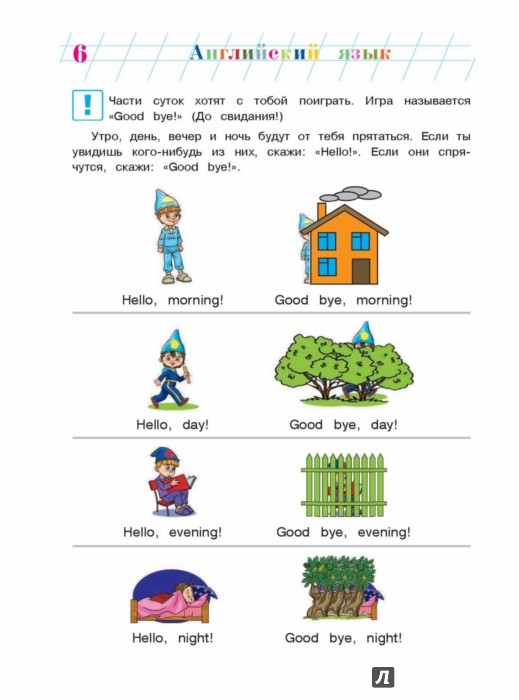 6 Английский язык

! Части суток хотят с тобой поиграть. Игра называется «Good bye!» (До свидания!)

Утро, день, вечер и ночь будут от тебя прятаться. Если ты увидишь кого-нибудь из них, скажи: «Hello!». Если они спрячутся, скажи: «Good bye!».

Hello, morning! Good bye, morning!

Hello, day! Good bye, day!

Hello, evening! Good bye, evening!

Hello, night! Good bye, night!

Л